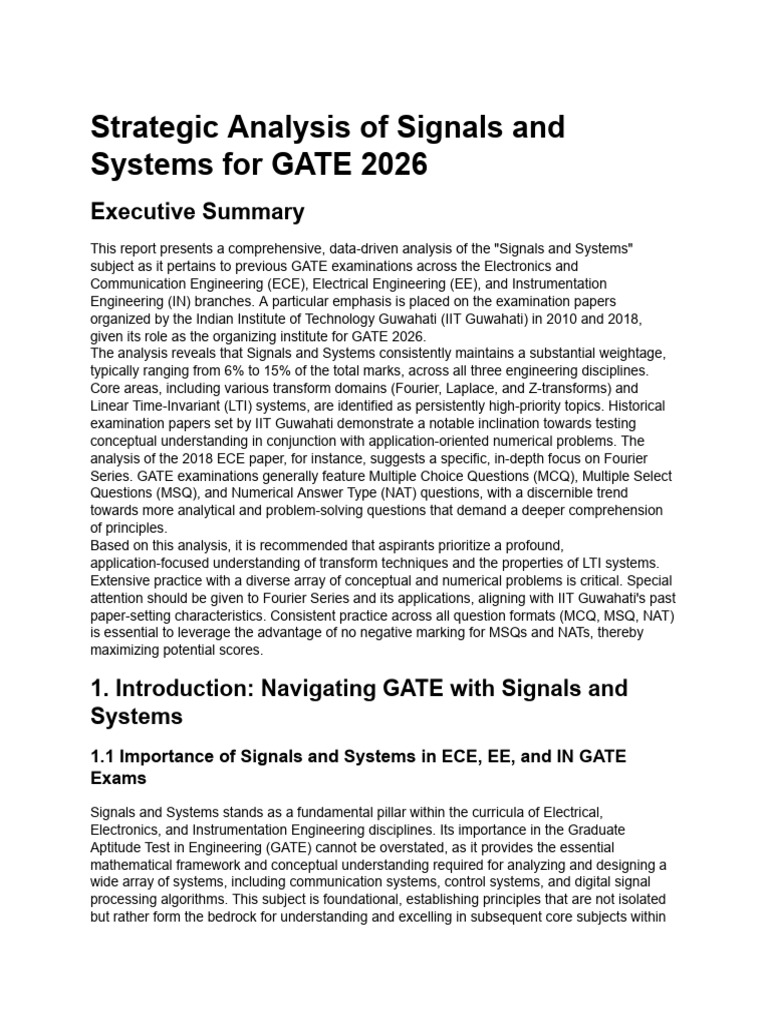 Strategic Analysis of Signals and Systems for GATE 2026

Executive Summary

This report presents a comprehensive, data-driven analysis of the "Signals and Systems" subject as it pertains to previous GATE examinations across the Electronics and Communication Engineering (ECE), Electrical Engineering (EE), and Instrumentation Engineering (IN) branches. A particular emphasis is placed on the examination papers organized by the Indian Institute of Technology Guwahati (IIT Guwahati) in 2010 and 2018, given its role as the organizing institute for GATE 2026.
The analysis reveals that Signals and Systems consistently maintains a substantial weightage, typically ranging from 6% to 15% of the total marks, across all three engineering disciplines. Core areas, including various transform domains (Fourier, Laplace, and Z-transforms) and Linear Time-Invariant (LTI) systems, are identified as persistently high-priority topics. Historical examination papers set by IIT Guwahati demonstrate a notable inclination towards testing conceptual understanding in conjunction with application-oriented numerical problems. The analysis of the 2018 ECE paper, for instance, suggests a specific, in-depth focus on Fourier Series. GATE examinations generally feature Multiple Choice Questions (MCQ), Multiple Select Questions (MSQ), and Numerical Answer Type (NAT) questions, with a discernible trend towards more analytical and problem-solving questions that demand a deeper comprehension of principles.
Based on this analysis, it is recommended that aspirants prioritize a profound, application-focused understanding of transform techniques and the properties of LTI systems. Extensive practice with a diverse array of conceptual and numerical problems is critical. Special attention should be given to Fourier Series and its applications, aligning with IIT Guwahati's past paper-setting characteristics. Consistent practice across all question formats (MCQ, MSQ, NAT) is essential to leverage the advantage of no negative marking for MSQs and NATs, thereby maximizing potential scores.

1. Introduction: Navigating GATE with Signals and Systems

1.1 Importance of Signals and Systems in ECE, EE, and IN GATE Exams

Signals and Systems stands as a fundamental pillar within the curricula of Electrical, Electronics, and Instrumentation Engineering disciplines. Its importance in the Graduate Aptitude Test in Engineering (GATE) cannot be overstated, as it provides the essential mathematical framework and conceptual understanding required for analyzing and designing a wide array of systems, including communication systems, control systems, and digital signal processing algorithms. This subject is foundational, establishing principles that are not isolated but rather form the bedrock for understanding and excelling in subsequent core subjects within